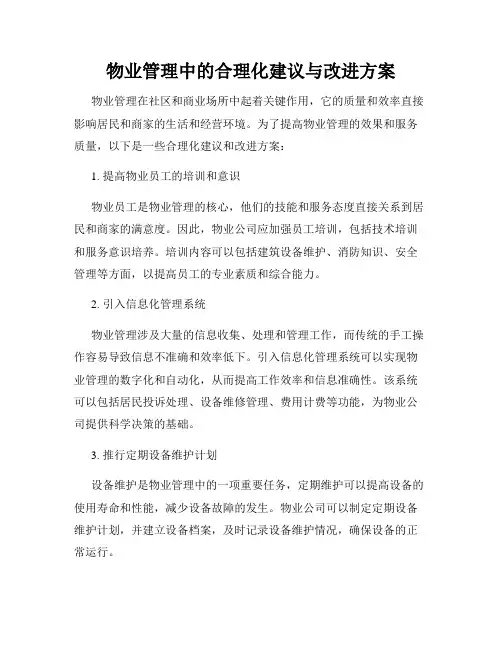 物业管理中的合理化建议与改进方案

物业管理在社区和商业场所中起着关键作用，它的质量和效率直接影响居民和商家的生活和经营环境。为了提高物业管理的效果和服务质量，以下是一些合理化建议和改进方案：

1. 提高物业员工的培训和意识

物业员工是物业管理的核心，他们的技能和服务态度直接关系到居民和商家的满意度。因此，物业公司应加强员工培训，包括技术培训和服务意识培养。培训内容可以包括建筑设备维护、消防知识、安全管理等方面，以提高员工的专业素质和综合能力。

2. 引入信息化管理系统

物业管理涉及大量的信息收集、处理和管理工作，而传统的手工操作容易导致信息不准确和效率低下。引入信息化管理系统可以实现物业管理的数字化和自动化，从而提高工作效率和信息准确性。该系统可以包括居民投诉处理、设备维修管理、费用计费等功能，为物业公司提供科学决策的基础。

3. 推行定期设备维护计划

设备维护是物业管理中的一项重要任务，定期维护可以提高设备的使用寿命和性能，减少设备故障的发生。物业公司可以制定定期设备维护计划，并建立设备档案，及时记录设备维护情况，确保设备的正常运行。